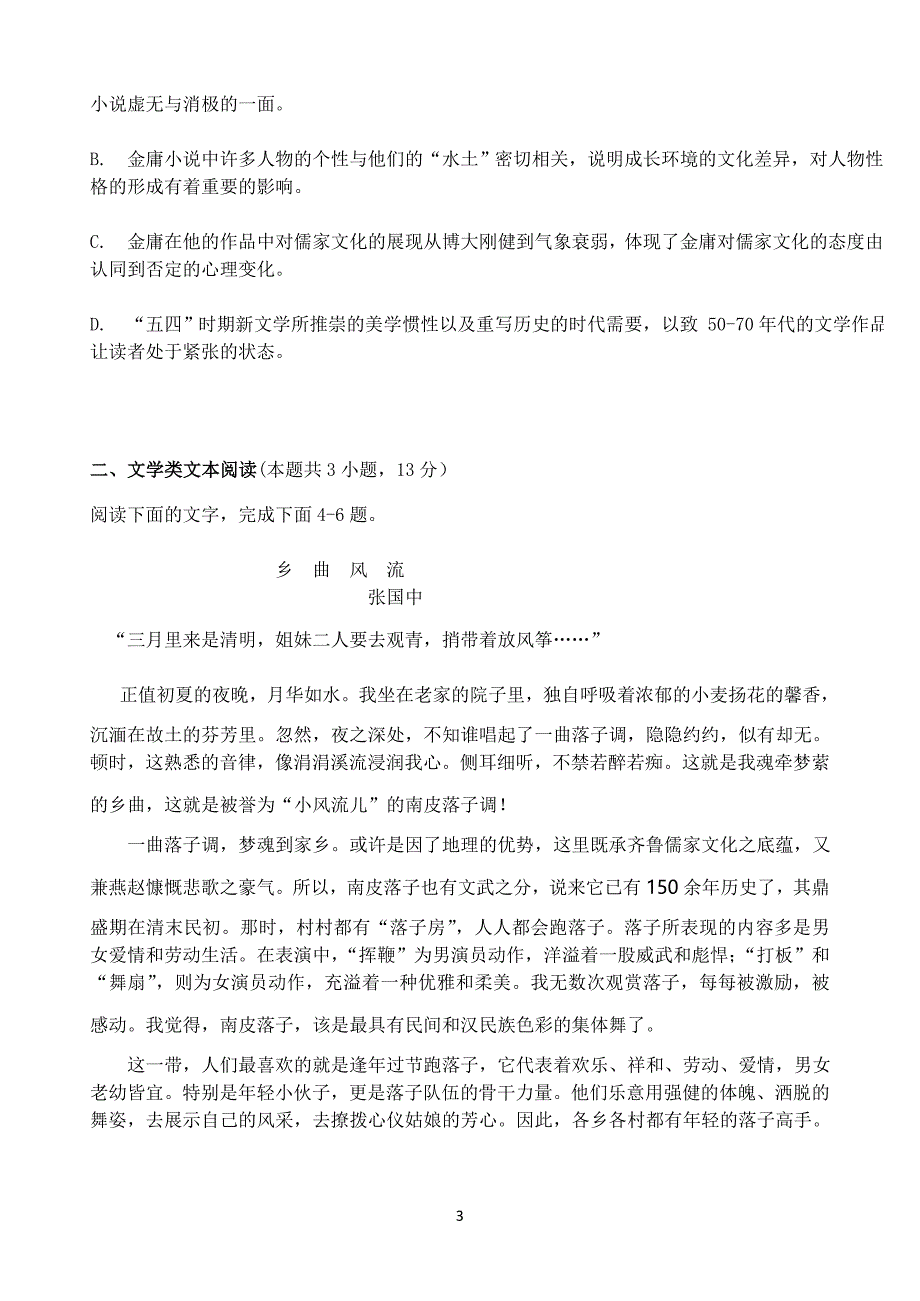 小说虚无与消极的一面。

B. 金庸小说中许多人物的个性与他们的“水土”密切相关，说明成长环境的文化差异，对人物性格的形成有着重要的影响。

C. 金庸在他的作品中对儒家文化的展现从博大刚健到气象衰弱，体现了金庸对儒家文化的态度由认同到否定的心理变化。

D. “五四”时期新文学所推崇的美学惯性以及重写历史的时代需要，以致 50-70 年代的文学作品让读者处于紧张的状态。

二、文学类文本阅读(本题共 3 小题，13 分）

阅读下面的文字，完成下面 4-6 题。

乡 曲 风 流

张国中

“三月里来是清明，姐妹二人要去观青，捎带着放风筝……”

正值初夏的夜晚，月华如水。我坐在老家的院子里，独自呼吸着浓郁的小麦扬花的馨香，沉湎在故土的芬芳里。忽然，夜之深处，不知谁唱起了一曲落子调，隐隐约约，似有却无。顿时，这熟悉的音律，像涓涓溪流浸润我心。侧耳细听，不禁若醉若痴。这就是我魂牵梦萦的乡曲，这就是被誉为“小风流儿”的南皮落子调！

一曲落子调，梦魂到家乡。或许是因了地理的优势，这里既承齐鲁儒家文化之底蕴，又兼燕赵慷慨悲歌之豪气。所以，南皮落子也有文武之分，说来它已有 150 余年历史了，其鼎盛期在清末民初。那时，村村都有“落子房”，人人都会跑落子。落子所表现的内容多是男女爱情和劳动生活。在表演中，“挥鞭”为男演员动作，洋溢着一股威武和彪悍；“打板”和“舞扇”，则为女演员动作，充溢着一种优雅和柔美。我无数次观赏落子，每每被激励，被感动。我觉得，南皮落子，该是最具有民间和汉民族色彩的集体舞了。

这一带，人们最喜欢的就是逢年过节跑落子，它代表着欢乐、祥和、劳动、爱情，男女老幼皆宜。特别是年轻小伙子，更是落子队伍的骨干力量。他们乐意用强健的体魄、洒脱的舞姿，去展示自己的风采，去撩拨心仪姑娘的芳心。因此，各乡各村都有年轻的落子高手。

3